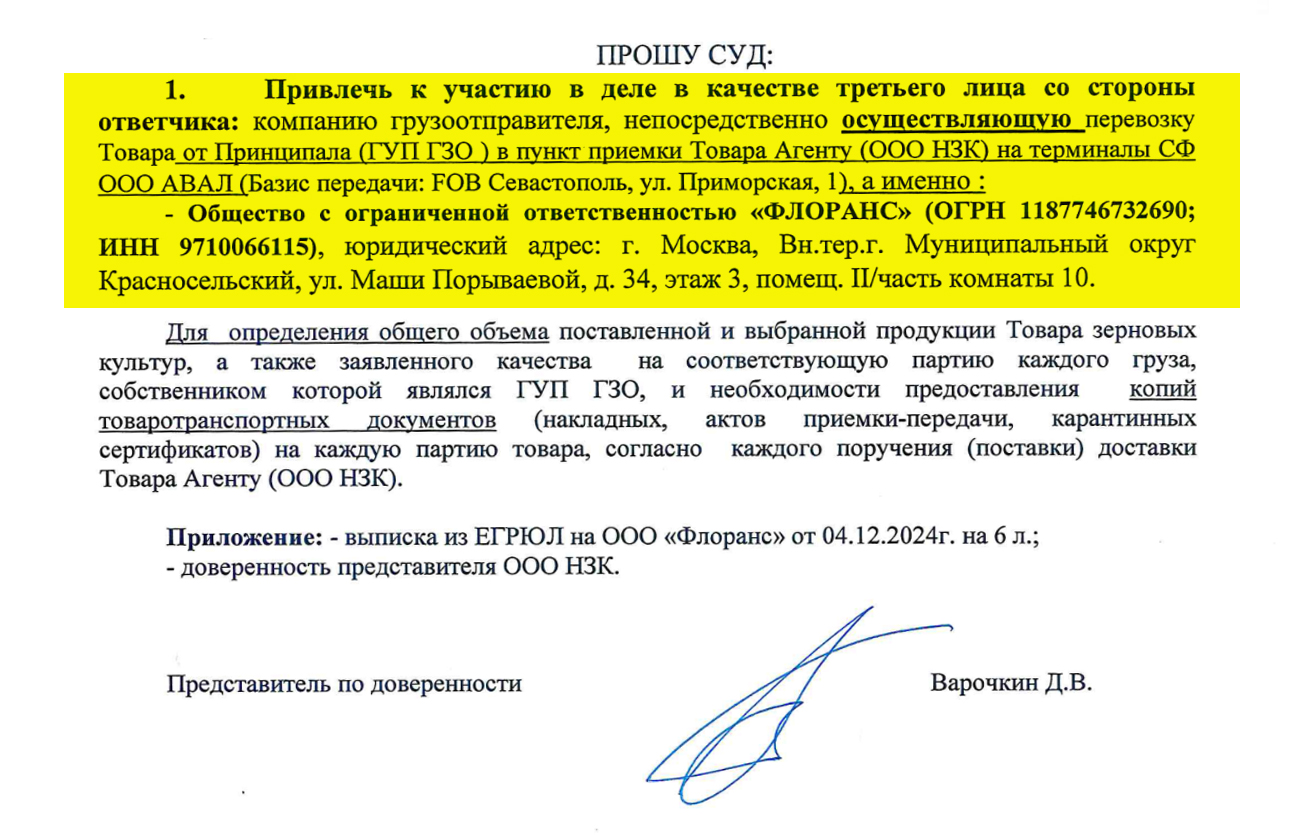 ПРОШУ СУД:

1. Привлечь к участию в деле в качестве третьего лица со стороны ответчика: компанию грузоотправителя, непосредственно осуществляющую перевозку Товара от Принципала (ГУП ГЗО ) в пункт приемки Товара Агенту (ООО НЗК) на терминалы СФ ООО АВАЛ (Базис передачи: FOB Севастополь, ул. Приморская, 1), а именно :

- Общество с ограниченной ответственностью «ФЛОРАНС» (ОГРН 1187746732690; ИНН 9710066115), юридический адрес: г. Москва, Вн.тер.г. Муниципальный округ Красносельский, ул. Маши Порываевой, д. 34, этаж 3, помещ. II/часть комнаты 10.

Для определения общего объема поставленной и выбранной продукции Товара зерновых культур, а также заявленного качества на соответствующую партию каждого груза, собственником которой являлся ГУП ГЗО, и необходимости предоставления копий товаротранспортных документов (накладных, актов приемки-передачи, карантинных сертификатов) на каждую партию товара, согласно каждого поручения (поставки) доставки Товара Агенту (ООО НЗК).

Приложение: - выписка из ЕГРЮЛ на ООО «Флоранс» от 04.12.2024г. на 6 л.;
- доверенность представителя ООО НЗК.

Представитель по доверенности

Варочкин Д.В.